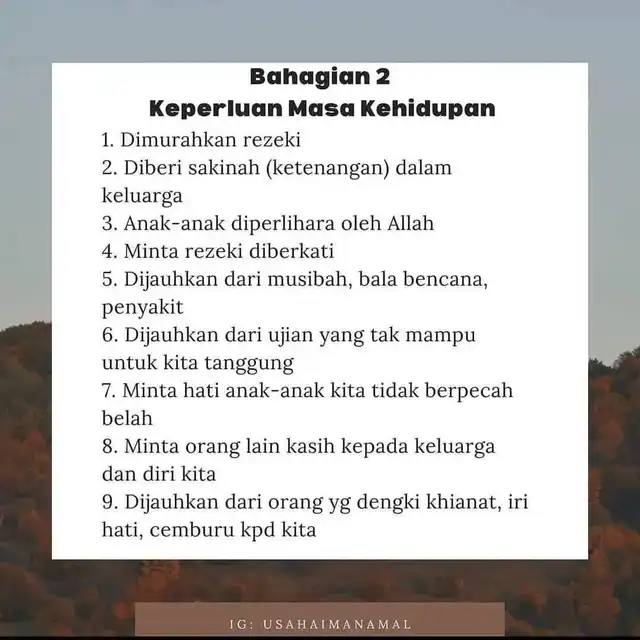 Bahagian 2
Keperluan Masa Kehidupan

1. Dimurahkan rezeki
2. Diberi sakinah (ketenangan) dalam keluarga
3. Anak-anak diperlihara oleh Allah
4. Minta rezeki diberkati
5. Dijauhkan dari musibah, bala bencana, penyakit
6. Dijauhkan dari ujian yang tak mampu untuk kita tanggung
7. Minta hati anak-anak kita tidak berpecah belah
8. Minta orang lain kasih kepada keluarga dan diri kita
9. Dijauhkan dari orang yg dengki khianat, iri hati, cemburu kpd kita

IG: USAHAIMANAMAL